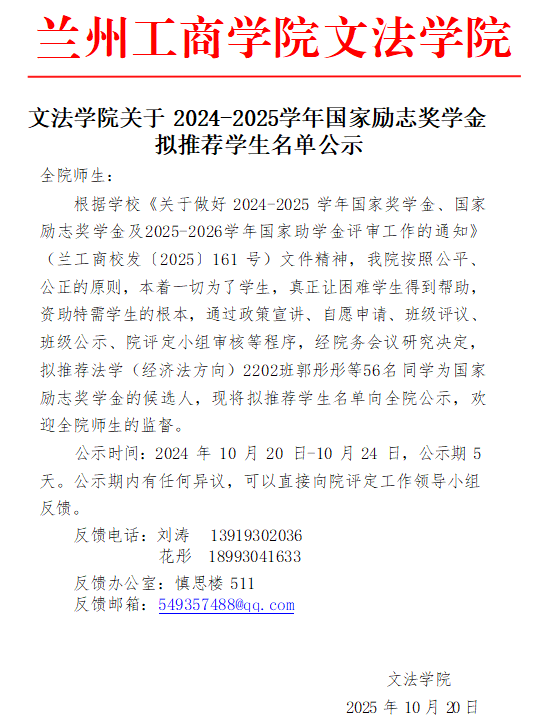 兰州工商学院文法学院

文法学院关于 2024-2025学年国家励志奖学金拟推荐学生名单公示

全院师生：

根据学校《关于做好 2024-2025 学年国家奖学金、国家励志奖学金及2025-2026学年国家助学金评审工作的通知》（兰工商校发〔2025〕161 号）文件精神，我院按照公平、公正的原则，本着一切为了学生，真正让困难学生得到帮助，资助特需学生的根本，通过政策宣讲、自愿申请、班级评议、班级公示、院评定小组审核等程序，经院务会议研究决定，拟推荐法学（经济法方向）2202班郭彤彤等56名同学为国家励志奖学金的候选人，现将拟推荐学生名单向全院公示，欢迎全院师生的监督。

公示时间：2024 年 10 月 20 日-10 月 24 日，公示期 5 天。公示期内有任何异议，可以直接向院评定工作领导小组反馈。

反馈电话：刘涛　13919302036
花彤　18993041633
反馈办公室：慎思楼 511
反馈邮箱：549357488@qq.com

文法学院
2025 年 10 月 20 日